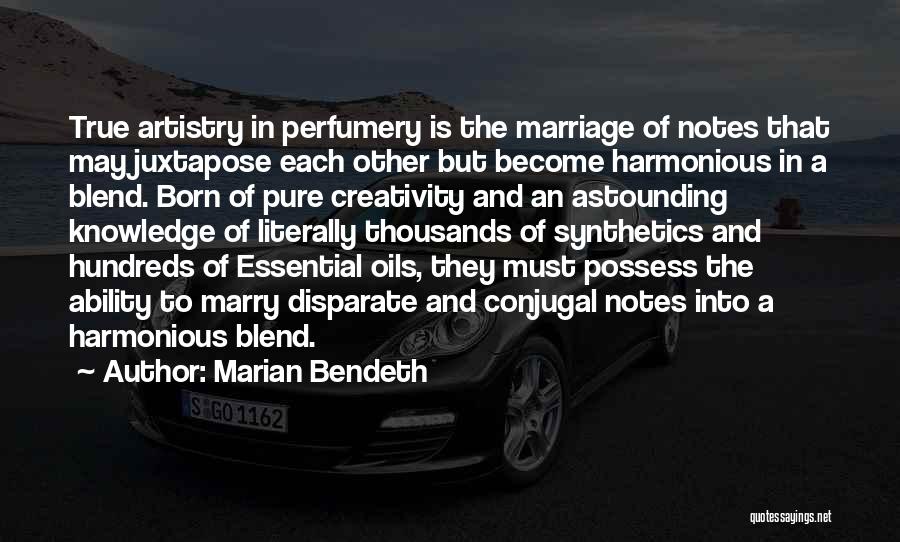 True artistry in perfumery is the marriage of notes that may juxtapose each other but become harmonious in a blend. Born of pure creativity and an astounding knowledge of literally thousands of synthetics and hundreds of Essential oils, they must possess the ability to marry disparate and conjugal notes into a harmonious blend.

~ Author: Marian Bendeth

S GO 1162

quotessayings.net